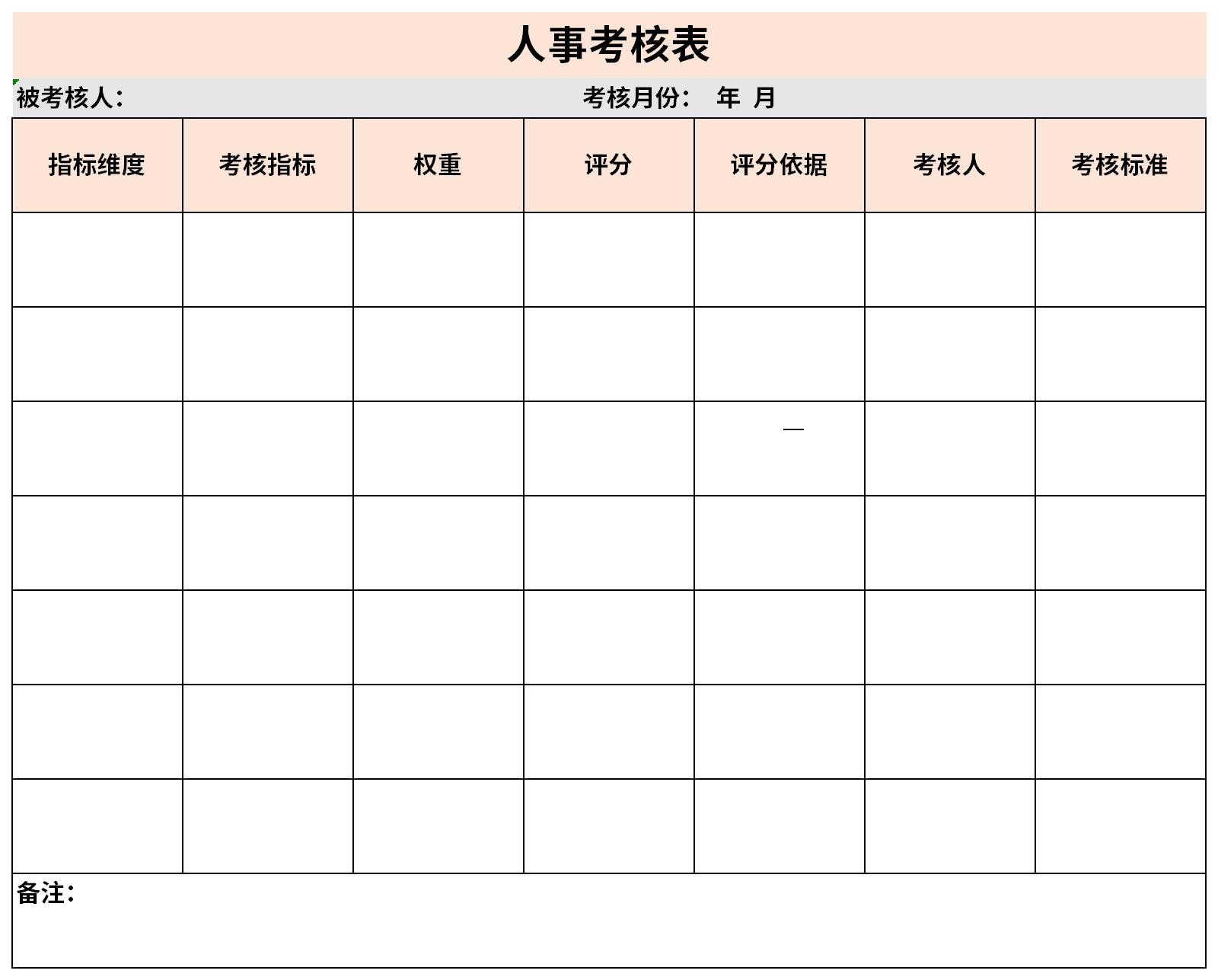 人事考核表

被考核人：　　　　　　　　　　　考核月份：　年　月

| 指标维度 | 考核指标 | 权重 | 评分 | 评分依据 | 考核人 | 考核标准 |
|---|---|---|---|---|---|---|
| | | | | | | |
| | | | | | | |
| | | | | — | | |
| | | | | | | |
| | | | | | | |
| | | | | | | |
| | | | | | | |

备注：